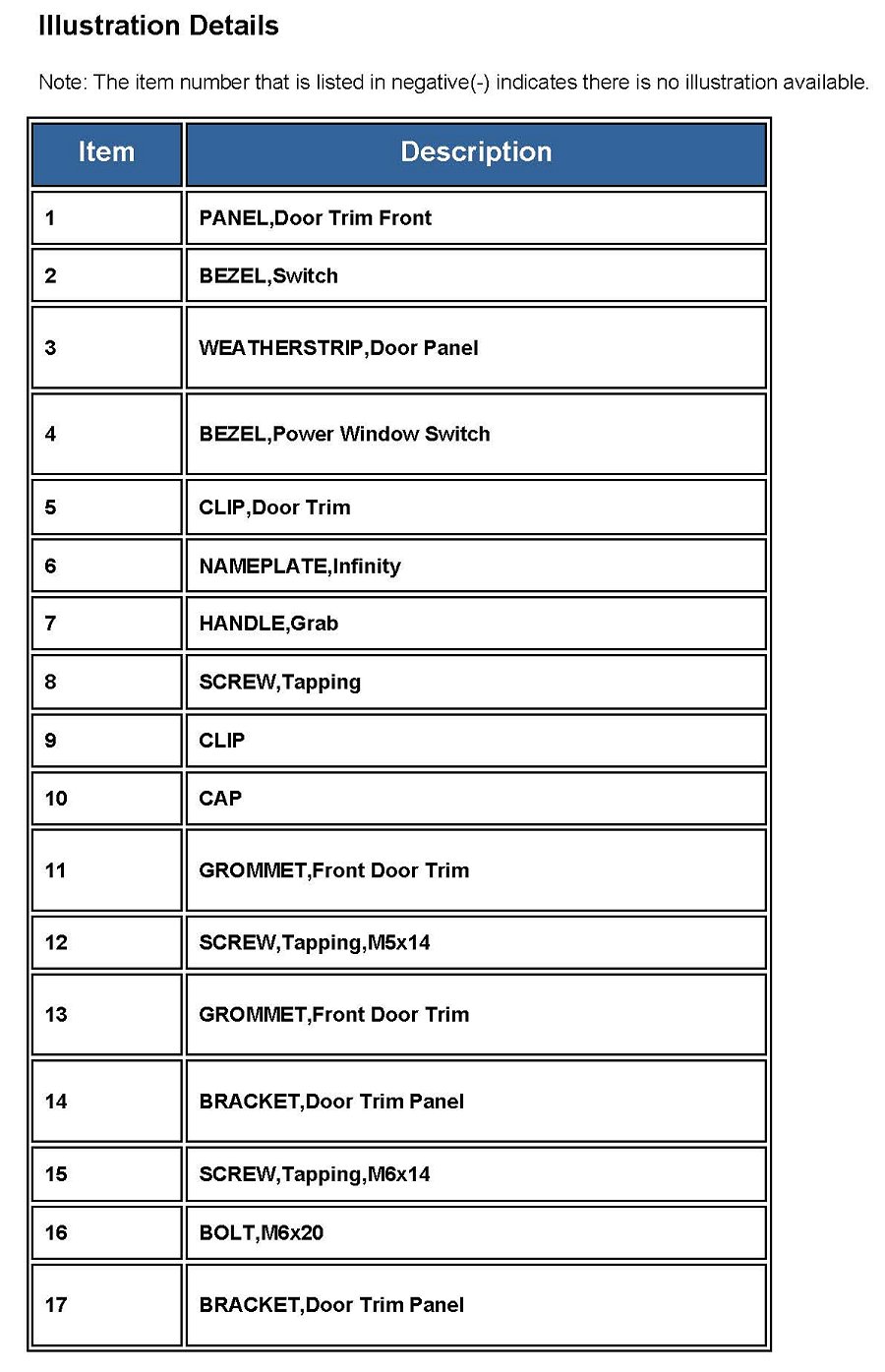 Illustration Details

Note: The item number that is listed in negative(-) indicates there is no illustration available.

| Item | Description |
|---|---|
| 1 | PANEL,Door Trim Front |
| 2 | BEZEL,Switch |
| 3 | WEATHERSTRIP,Door Panel |
| 4 | BEZEL,Power Window Switch |
| 5 | CLIP,Door Trim |
| 6 | NAMEPLATE,Infinity |
| 7 | HANDLE,Grab |
| 8 | SCREW,Tapping |
| 9 | CLIP |
| 10 | CAP |
| 11 | GROMMET,Front Door Trim |
| 12 | SCREW,Tapping,M5x14 |
| 13 | GROMMET,Front Door Trim |
| 14 | BRACKET,Door Trim Panel |
| 15 | SCREW,Tapping,M6x14 |
| 16 | BOLT,M6x20 |
| 17 | BRACKET,Door Trim Panel |